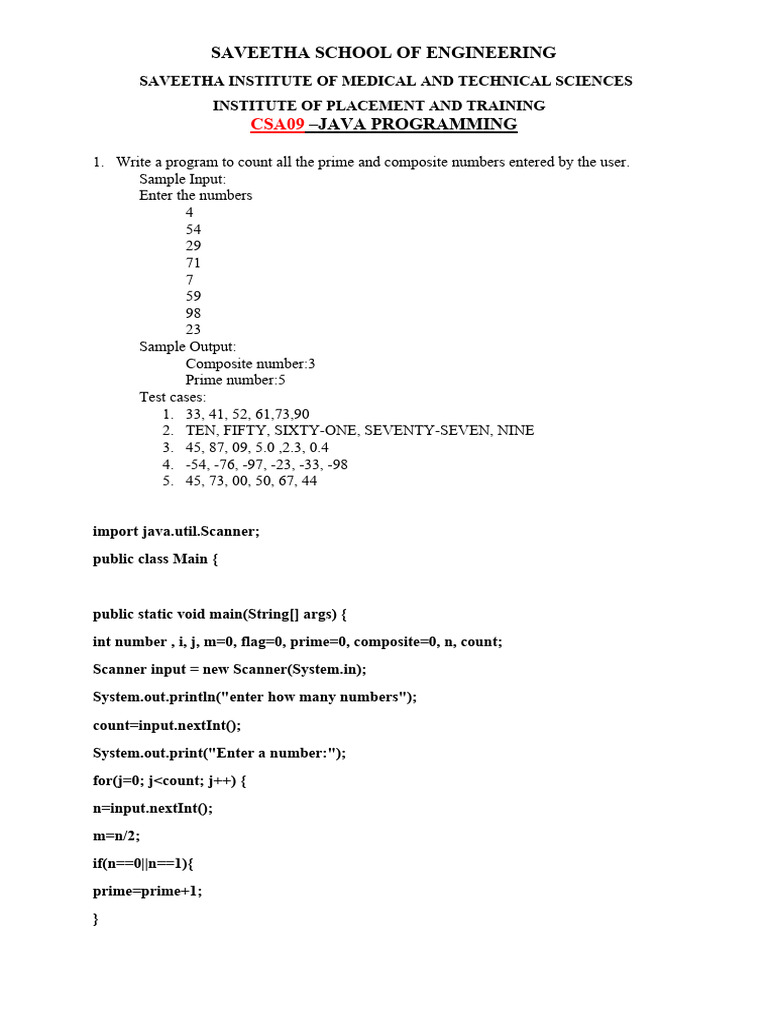 SAVEETHA SCHOOL OF ENGINEERING

SAVEETHA INSTITUTE OF MEDICAL AND TECHNICAL SCIENCES

INSTITUTE OF PLACEMENT AND TRAINING

CSA09 –JAVA PROGRAMMING

1. Write a program to count all the prime and composite numbers entered by the user.
Sample Input:
Enter the numbers
4
54
29
71
7
59
98
23
Sample Output:
Composite number:3
Prime number:5
Test cases:
1. 33, 41, 52, 61,73,90
2. TEN, FIFTY, SIXTY-ONE, SEVENTY-SEVEN, NINE
3. 45, 87, 09, 5.0 ,2.3, 0.4
4. -54, -76, -97, -23, -33, -98
5. 45, 73, 00, 50, 67, 44

import java.util.Scanner;

public class Main {

public static void main(String[] args) {

int number , i, j, m=0, flag=0, prime=0, composite=0, n, count;

Scanner input = new Scanner(System.in);

System.out.println("enter how many numbers");

count=input.nextInt();

System.out.print("Enter a number:");

for(j=0; j<count; j++) {

n=input.nextInt();

m=n/2;

if(n==0||n==1){

prime=prime+1;

}